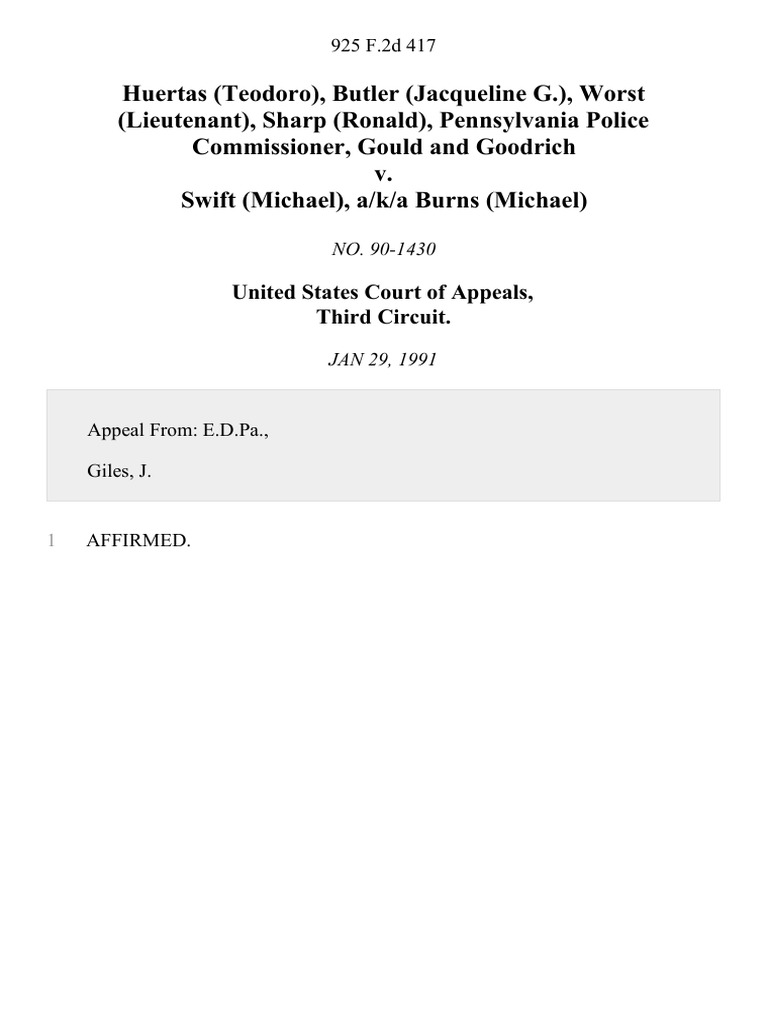 925 F.2d 417

Huertas (Teodoro), Butler (Jacqueline G.), Worst (Lieutenant), Sharp (Ronald), Pennsylvania Police Commissioner, Gould and Goodrich
v.
Swift (Michael), a/k/a Burns (Michael)

NO. 90-1430

United States Court of Appeals,
Third Circuit.

JAN 29, 1991

Appeal From: E.D.Pa.,

Giles, J.

1 AFFIRMED.